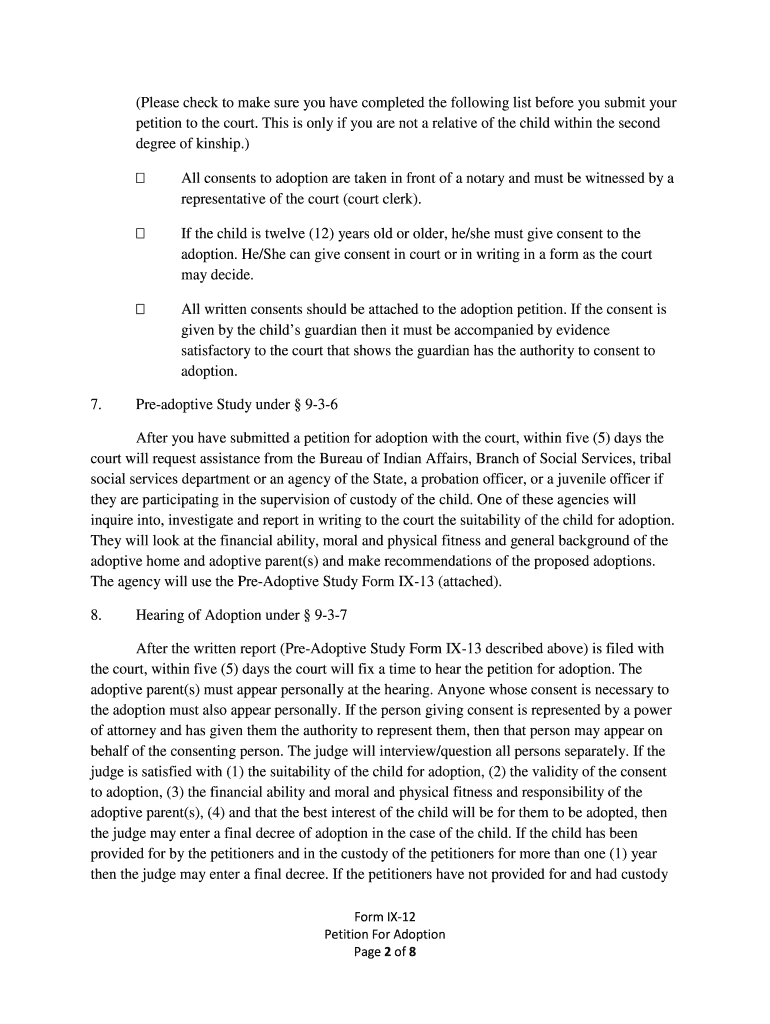 (Please check to make sure you have completed the following list before you submit your petition to the court. This is only if you are not a relative of the child within the second degree of kinship.)

☐ All consents to adoption are taken in front of a notary and must be witnessed by a representative of the court (court clerk).

☐ If the child is twelve (12) years old or older, he/she must give consent to the adoption. He/She can give consent in court or in writing in a form as the court may decide.

☐ All written consents should be attached to the adoption petition. If the consent is given by the child's guardian then it must be accompanied by evidence satisfactory to the court that shows the guardian has the authority to consent to adoption.

7. Pre-adoptive Study under § 9-3-6

After you have submitted a petition for adoption with the court, within five (5) days the court will request assistance from the Bureau of Indian Affairs, Branch of Social Services, tribal social services department or an agency of the State, a probation officer, or a juvenile officer if they are participating in the supervision of custody of the child. One of these agencies will inquire into, investigate and report in writing to the court the suitability of the child for adoption. They will look at the financial ability, moral and physical fitness and general background of the adoptive home and adoptive parent(s) and make recommendations of the proposed adoptions. The agency will use the Pre-Adoptive Study Form IX-13 (attached).

8. Hearing of Adoption under § 9-3-7

After the written report (Pre-Adoptive Study Form IX-13 described above) is filed with the court, within five (5) days the court will fix a time to hear the petition for adoption. The adoptive parent(s) must appear personally at the hearing. Anyone whose consent is necessary to the adoption must also appear personally. If the person giving consent is represented by a power of attorney and has given them the authority to represent them, then that person may appear on behalf of the consenting person. The judge will interview/question all persons separately. If the judge is satisfied with (1) the suitability of the child for adoption, (2) the validity of the consent to adoption, (3) the financial ability and moral and physical fitness and responsibility of the adoptive parent(s), (4) and that the best interest of the child will be for them to be adopted, then the judge may enter a final decree of adoption in the case of the child. If the child has been provided for by the petitioners and in the custody of the petitioners for more than one (1) year then the judge may enter a final decree. If the petitioners have not provided for and had custody

Form IX-12
Petition For Adoption
Page 2 of 8